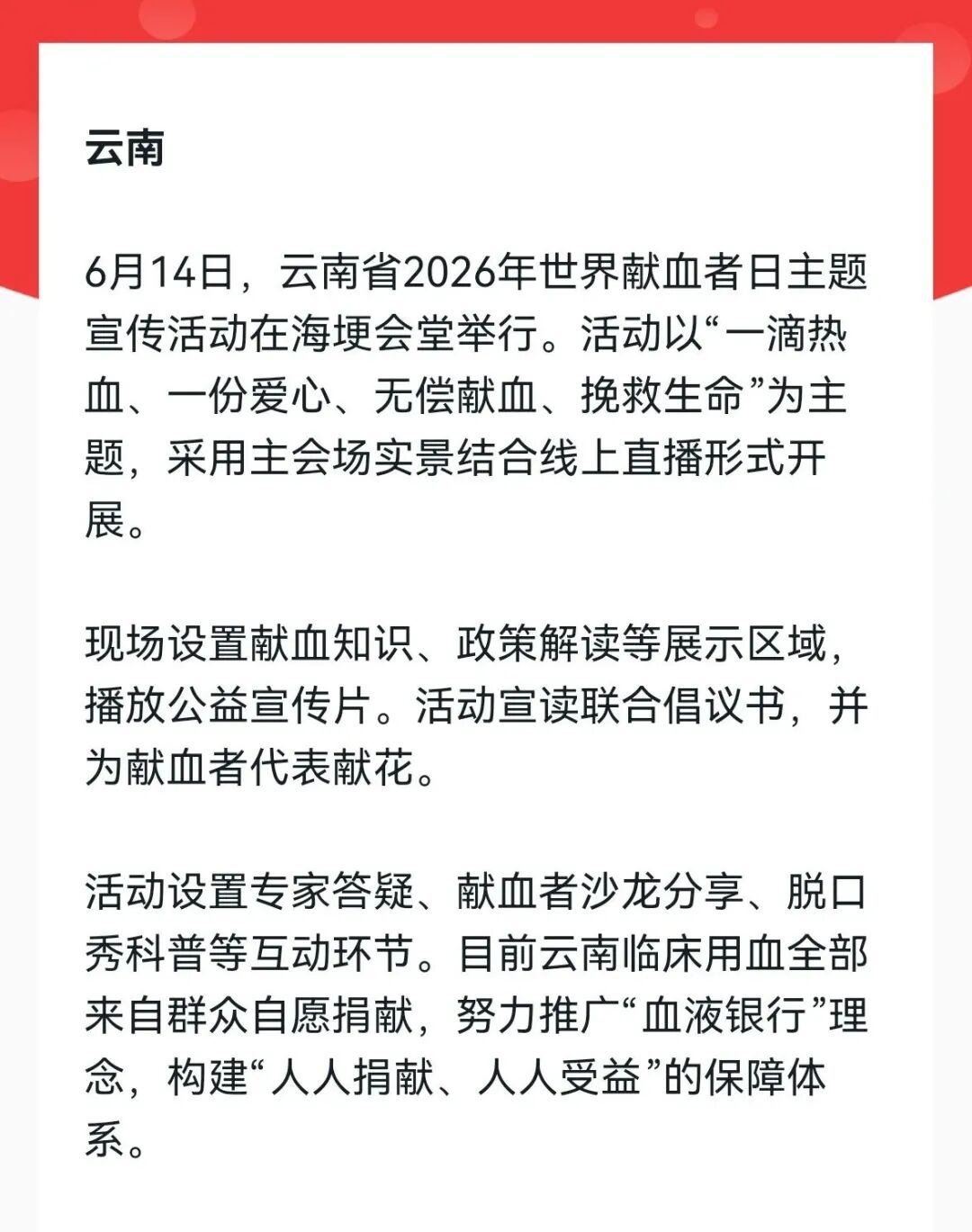 云南

6月14日，云南省2026年世界献血者日主题宣传活动在海埂会堂举行。活动以“一滴热血、一份爱心、无偿献血、挽救生命”为主题，采用主会场实景结合线上直播形式开展。

现场设置献血知识、政策解读等展示区域，播放公益宣传片。活动宣读联合倡议书，并为献血者代表献花。

活动设置专家答疑、献血者沙龙分享、脱口秀科普等互动环节。目前云南临床用血全部来自群众自愿捐献，努力推广“血液银行”理念，构建“人人捐献、人人受益”的保障体系。